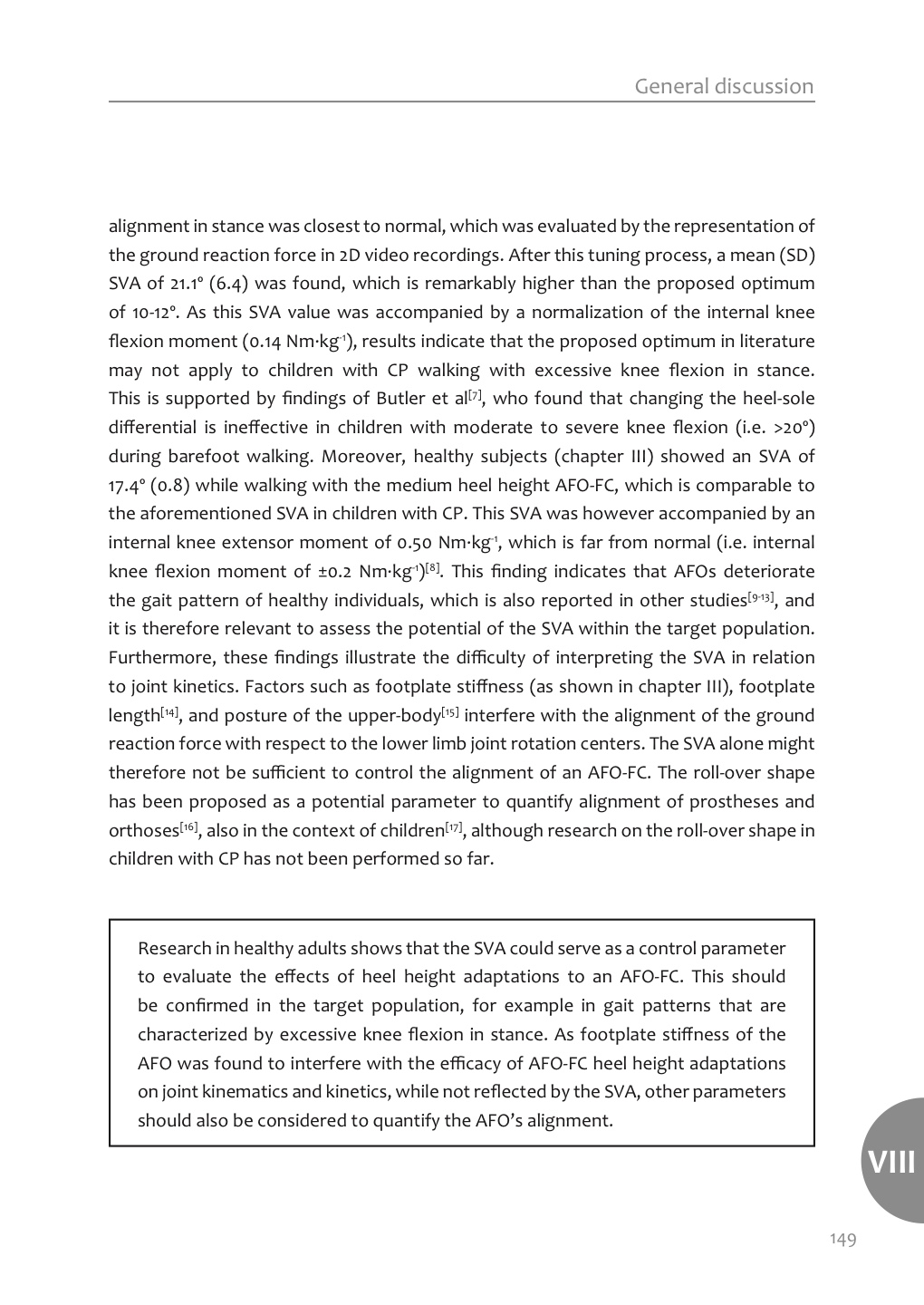 General discussion

alignment in stance was closest to normal, which was evaluated by the representation of the ground reaction force in 2D video recordings. After this tuning process, a mean (SD) SVA of 21.1° (6.4) was found, which is remarkably higher than the proposed optimum of 10-12°. As this SVA value was accompanied by a normalization of the internal knee flexion moment (0.14 Nm·kg$^{-1}$), results indicate that the proposed optimum in literature may not apply to children with CP walking with excessive knee flexion in stance. This is supported by findings of Butler et al$^{[7]}$, who found that changing the heel-sole differential is ineffective in children with moderate to severe knee flexion (i.e. >20°) during barefoot walking. Moreover, healthy subjects (chapter III) showed an SVA of 17.4° (0.8) while walking with the medium heel height AFO-FC, which is comparable to the aforementioned SVA in children with CP. This SVA was however accompanied by an internal knee extensor moment of 0.50 Nm·kg$^{-1}$, which is far from normal (i.e. internal knee flexion moment of ±0.2 Nm·kg$^{-1}$)$^{[8]}$. This finding indicates that AFOs deteriorate the gait pattern of healthy individuals, which is also reported in other studies$^{[9-13]}$, and it is therefore relevant to assess the potential of the SVA within the target population. Furthermore, these findings illustrate the difficulty of interpreting the SVA in relation to joint kinetics. Factors such as footplate stiffness (as shown in chapter III), footplate length$^{[14]}$, and posture of the upper-body$^{[15]}$ interfere with the alignment of the ground reaction force with respect to the lower limb joint rotation centers. The SVA alone might therefore not be sufficient to control the alignment of an AFO-FC. The roll-over shape has been proposed as a potential parameter to quantify alignment of prostheses and orthoses$^{[16]}$, also in the context of children$^{[17]}$, although research on the roll-over shape in children with CP has not been performed so far.

Research in healthy adults shows that the SVA could serve as a control parameter to evaluate the effects of heel height adaptations to an AFO-FC. This should be confirmed in the target population, for example in gait patterns that are characterized by excessive knee flexion in stance. As footplate stiffness of the AFO was found to interfere with the efficacy of AFO-FC heel height adaptations on joint kinematics and kinetics, while not reflected by the SVA, other parameters should also be considered to quantify the AFO's alignment.

VIII

149